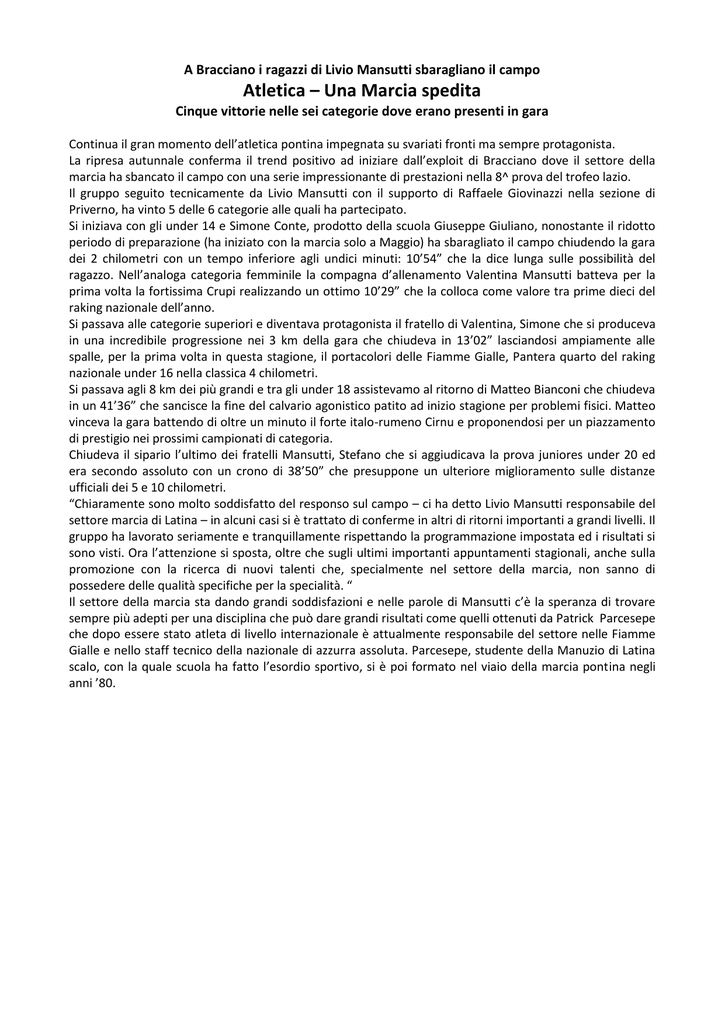 A Bracciano i ragazzi di Livio Mansutti sbaragliano il campo
Atletica – Una Marcia spedita
Cinque vittorie nelle sei categorie dove erano presenti in gara

Continua il gran momento dell'atletica pontina impegnata su svariati fronti ma sempre protagonista.
La ripresa autunnale conferma il trend positivo ad iniziare dall'exploit di Bracciano dove il settore della marcia ha sbancato il campo con una serie impressionante di prestazioni nella 8^ prova del trofeo lazio.
Il gruppo seguito tecnicamente da Livio Mansutti con il supporto di Raffaele Giovinazzi nella sezione di Priverno, ha vinto 5 delle 6 categorie alle quali ha partecipato.
Si iniziava con gli under 14 e Simone Conte, prodotto della scuola Giuseppe Giuliano, nonostante il ridotto periodo di preparazione (ha iniziato con la marcia solo a Maggio) ha sbaragliato il campo chiudendo la gara dei 2 chilometri con un tempo inferiore agli undici minuti: 10'54" che la dice lunga sulle possibilità del ragazzo. Nell'analoga categoria femminile la compagna d'allenamento Valentina Mansutti batteva per la prima volta la fortissima Crupi realizzando un ottimo 10'29" che la colloca come valore tra prime dieci del raking nazionale dell'anno.
Si passava alle categorie superiori e diventava protagonista il fratello di Valentina, Simone che si produceva in una incredibile progressione nei 3 km della gara che chiudeva in 13'02" lasciandosi ampiamente alle spalle, per la prima volta in questa stagione, il portacolori delle Fiamme Gialle, Pantera quarto del raking nazionale under 16 nella classica 4 chilometri.
Si passava agli 8 km dei più grandi e tra gli under 18 assistevamo al ritorno di Matteo Bianconi che chiudeva in un 41'36" che sancisce la fine del calvario agonistico patito ad inizio stagione per problemi fisici. Matteo vinceva la gara battendo di oltre un minuto il forte italo-rumeno Cirnu e proponendosi per un piazzamento di prestigio nei prossimi campionati di categoria.
Chiudeva il sipario l'ultimo dei fratelli Mansutti, Stefano che si aggiudicava la prova juniores under 20 ed era secondo assoluto con un crono di 38'50" che presuppone un ulteriore miglioramento sulle distanze ufficiali dei 5 e 10 chilometri.
"Chiaramente sono molto soddisfatto del responso sul campo – ci ha detto Livio Mansutti responsabile del settore marcia di Latina – in alcuni casi si è trattato di conferme in altri di ritorni importanti a grandi livelli. Il gruppo ha lavorato seriamente e tranquillamente rispettando la programmazione impostata ed i risultati si sono visti. Ora l'attenzione si sposta, oltre che sugli ultimi importanti appuntamenti stagionali, anche sulla promozione con la ricerca di nuovi talenti che, specialmente nel settore della marcia, non sanno di possedere delle qualità specifiche per la specialità. "
Il settore della marcia sta dando grandi soddisfazioni e nelle parole di Mansutti c'è la speranza di trovare sempre più adepti per una disciplina che può dare grandi risultati come quelli ottenuti da Patrick Parcesepe che dopo essere stato atleta di livello internazionale è attualmente responsabile del settore nelle Fiamme Gialle e nello staff tecnico della nazionale di azzurra assoluta. Parcesepe, studente della Manuzio di Latina scalo, con la quale scuola ha fatto l'esordio sportivo, si è poi formato nel viaio della marcia pontina negli anni '80.